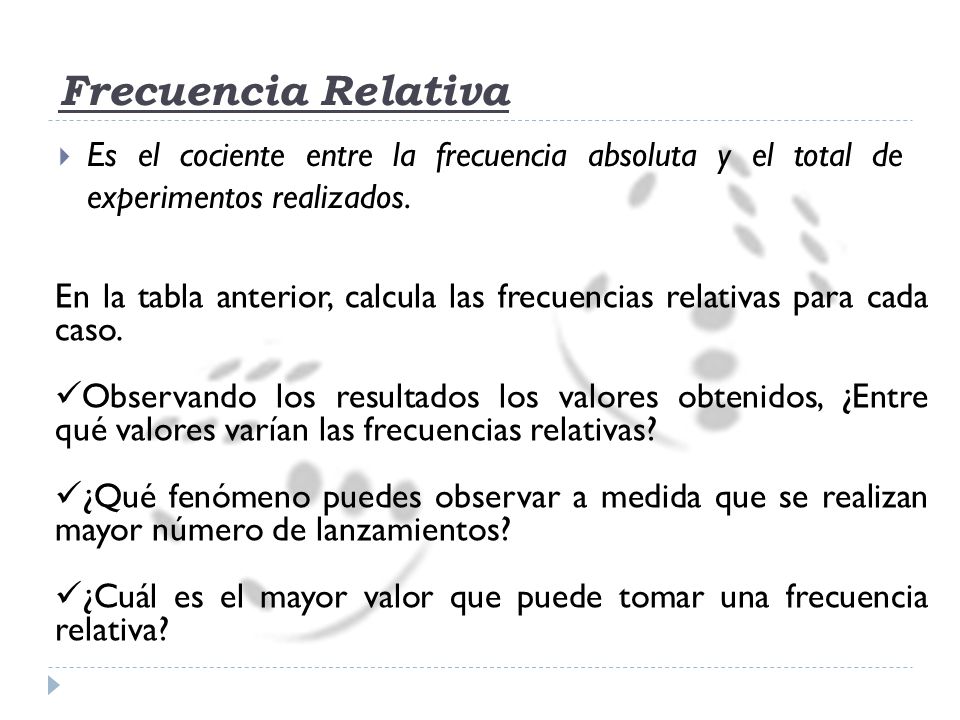 Frecuencia Relativa

Es el cociente entre la frecuencia absoluta y el total de experimentos realizados.

En la tabla anterior, calcula las frecuencias relativas para cada caso.

✓Observando los resultados los valores obtenidos, ¿Entre qué valores varían las frecuencias relativas?

✓¿Qué fenómeno puedes observar a medida que se realizan mayor número de lanzamientos?

✓¿Cuál es el mayor valor que puede tomar una frecuencia relativa?